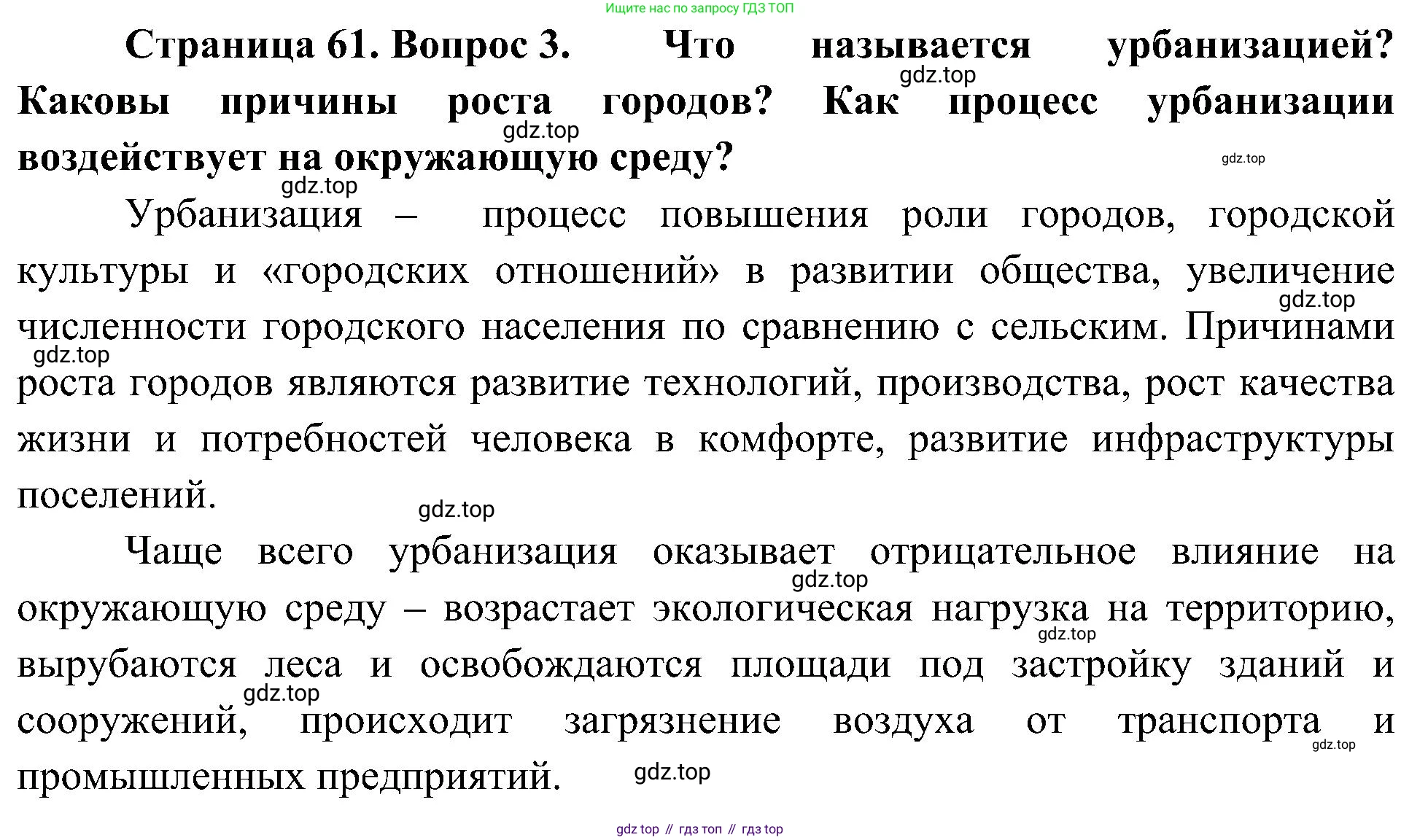 Ищите нас по запросу ГДЗ ТОП

Страница 61. Вопрос 3. Что называется урбанизацией? Каковы причины роста городов? Как процесс урбанизации воздействует на окружающую среду?

gdz.top gdz.top gdz.top gdz.top

Урбанизация – процесс повышения роли городов, городской культуры и «городских отношений» в развитии общества, увеличение численности городского населения по сравнению с сельским. Причинами роста городов являются развитие технологий, производства, рост качества жизни и потребностей человека в комфорте, развитие инфраструктуры поселений.

gdz.top gdz.top gdz.top

Чаще всего урбанизация оказывает отрицательное влияние на окружающую среду – возрастает экологическая нагрузка на территорию, вырубаются леса и освобождаются площади под застройку зданий и сооружений, происходит загрязнение воздуха от транспорта и промышленных предприятий.

gdz.top gdz.top gdz.top gdz.top gdz.top

gdz top // гдз топ // гдз top